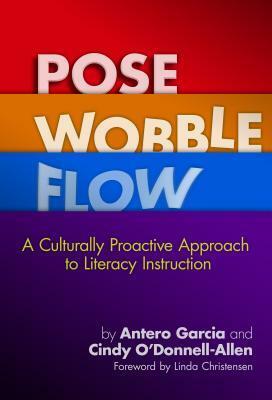 POSE
WOBBLE
FLOW

A Culturally Proactive Approach to Literacy Instruction

by Antero Garcia and Cindy O'Donnell-Allen
Foreword by Linda Christensen